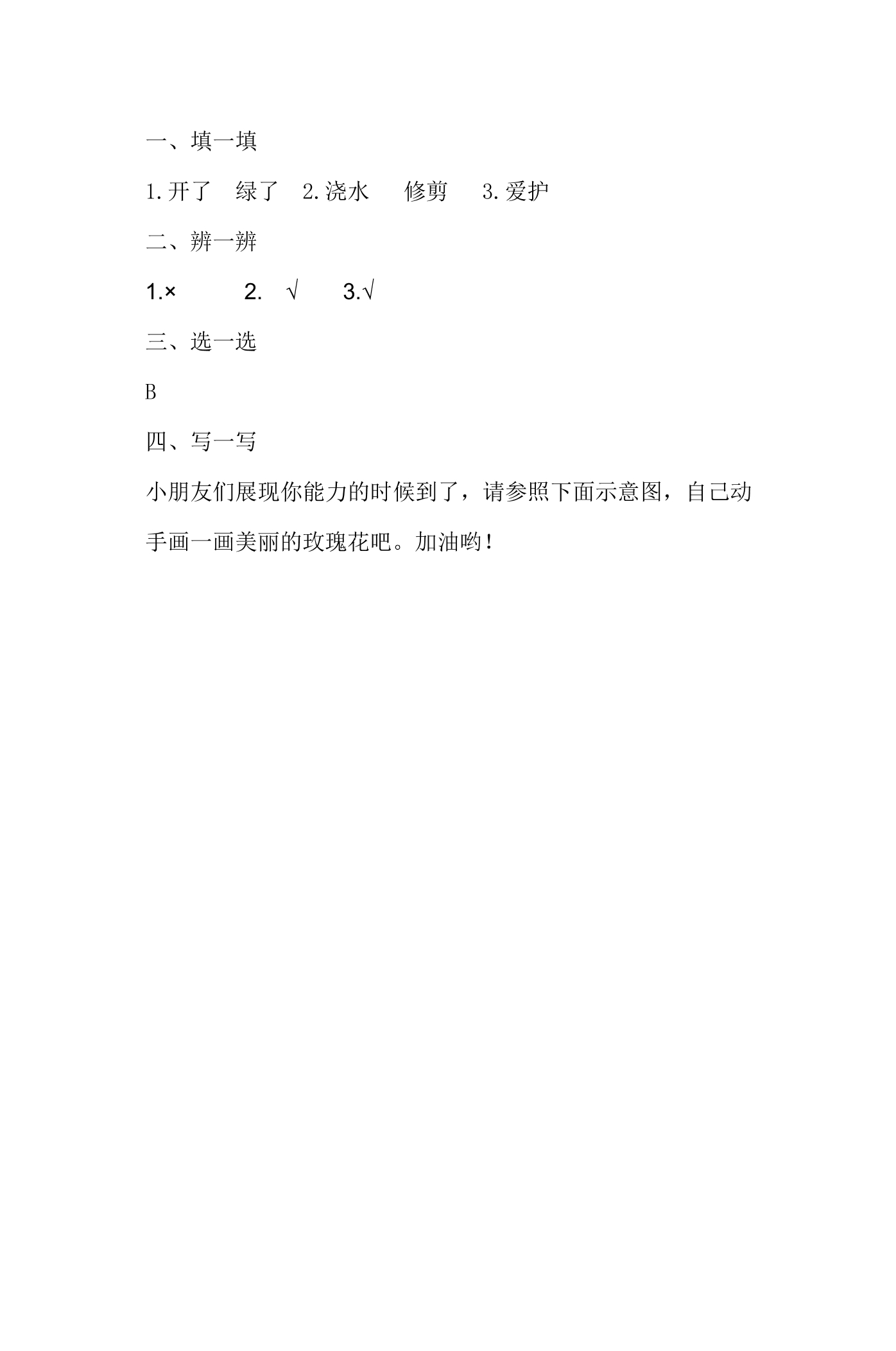 一、填一填

1.开了 绿了 2.浇水 修剪 3.爱护

二、辨一辨

1.× 2.√ 3.√

三、选一选

B

四、写一写

小朋友们展现你能力的时候到了，请参照下面示意图，自己动手画一画美丽的玫瑰花吧。加油哟！